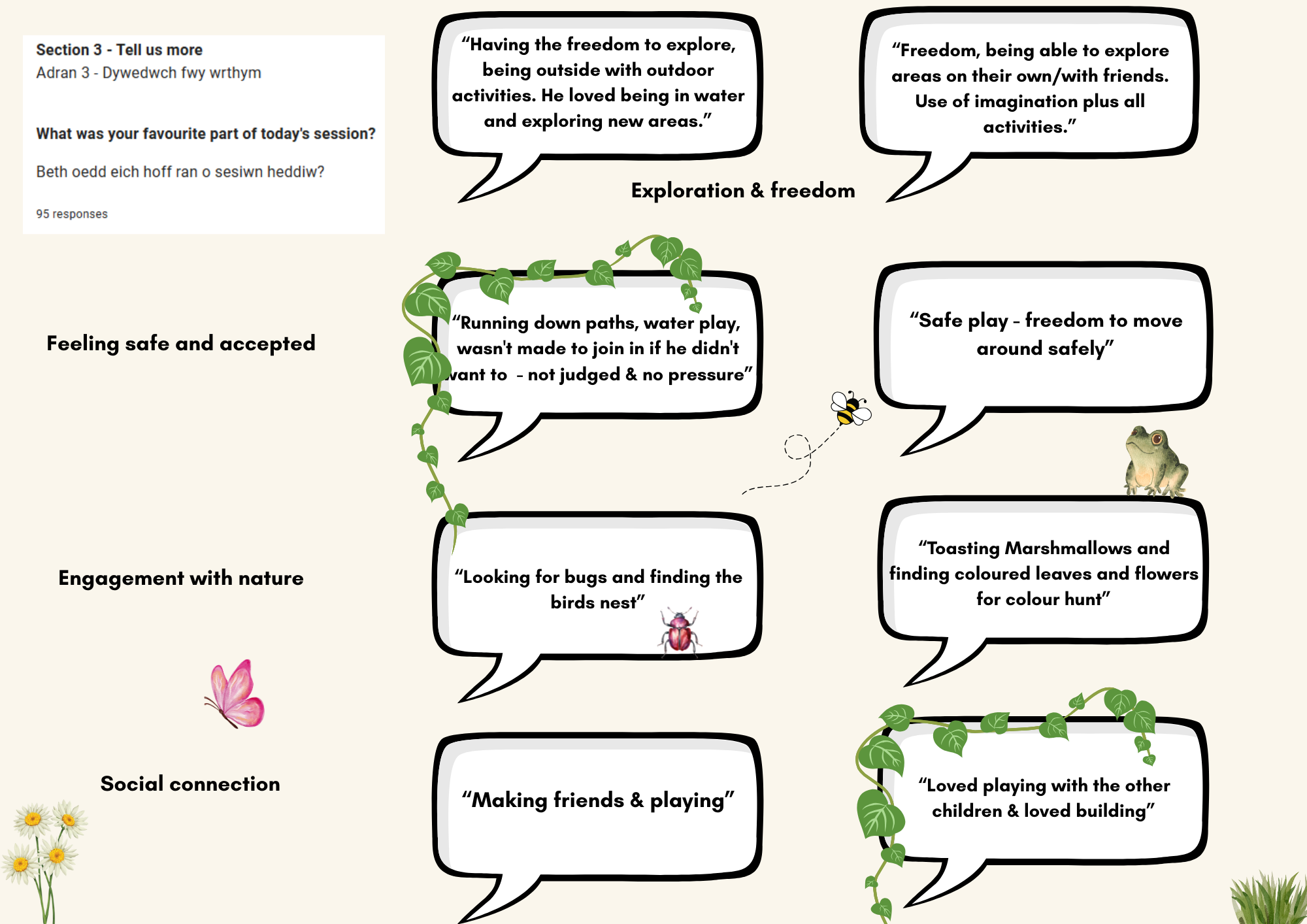 Section 3 - Tell us more
Adran 3 - Dywedwch fwy wrthym

What was your favourite part of today's session?

Beth oedd eich hoff ran o sesiwn heddiw?

95 responses

“Having the freedom to explore, being outside with outdoor activities. He loved being in water and exploring new areas.”

“Freedom, being able to explore areas on their own/with friends. Use of imagination plus all activities.”

Exploration & freedom

Feeling safe and accepted

“Running down paths, water play, wasn't made to join in if he didn't want to - not judged & no pressure”

“Safe play - freedom to move around safely”

Engagement with nature

“Looking for bugs and finding the birds nest”

“Toasting Marshmallows and finding coloured leaves and flowers for colour hunt”

Social connection

“Making friends & playing”

“Loved playing with the other children & loved building”